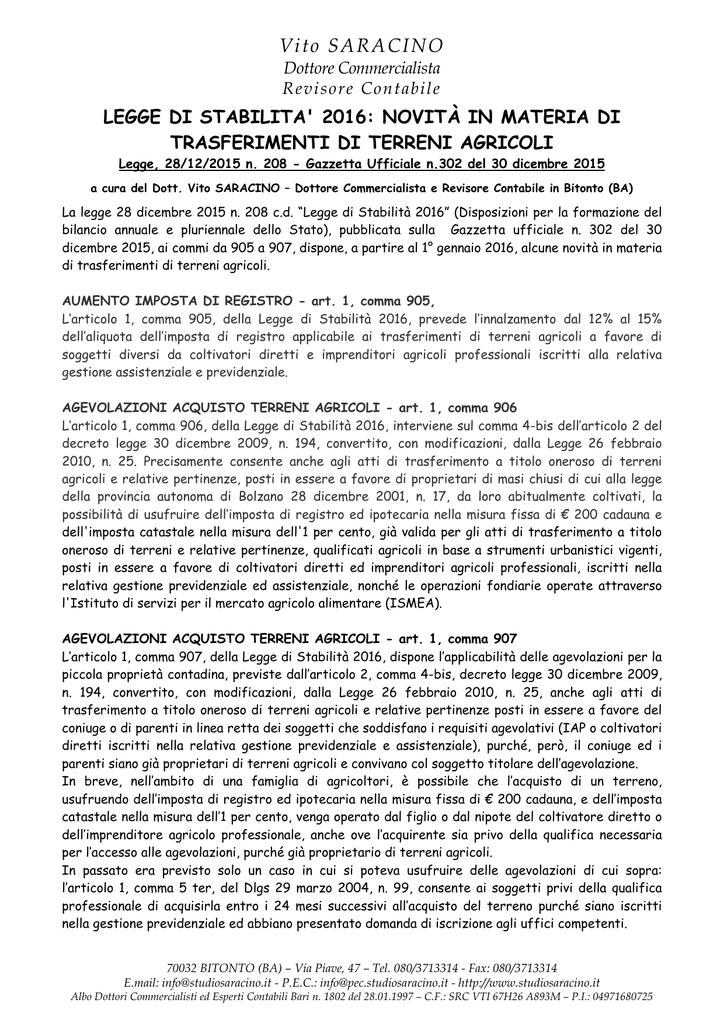 Vito SARACINO
Dottore Commercialista
Revisore Contabile

LEGGE DI STABILITA' 2016: NOVITÀ IN MATERIA DI TRASFERIMENTI DI TERRENI AGRICOLI
Legge, 28/12/2015 n. 208 - Gazzetta Ufficiale n.302 del 30 dicembre 2015

a cura del Dott. Vito SARACINO – Dottore Commercialista e Revisore Contabile in Bitonto (BA)

La legge 28 dicembre 2015 n. 208 c.d. "Legge di Stabilità 2016" (Disposizioni per la formazione del bilancio annuale e pluriennale dello Stato), pubblicata sulla Gazzetta ufficiale n. 302 del 30 dicembre 2015, ai commi da 905 a 907, dispone, a partire al 1° gennaio 2016, alcune novità in materia di trasferimenti di terreni agricoli.

AUMENTO IMPOSTA DI REGISTRO - art. 1, comma 905,
L'articolo 1, comma 905, della Legge di Stabilità 2016, prevede l'innalzamento dal 12% al 15% dell'aliquota dell'imposta di registro applicabile ai trasferimenti di terreni agricoli a favore di soggetti diversi da coltivatori diretti e imprenditori agricoli professionali iscritti alla relativa gestione assistenziale e previdenziale.

AGEVOLAZIONI ACQUISTO TERRENI AGRICOLI - art. 1, comma 906
L'articolo 1, comma 906, della Legge di Stabilità 2016, interviene sul comma 4-bis dell'articolo 2 del decreto legge 30 dicembre 2009, n. 194, convertito, con modificazioni, dalla Legge 26 febbraio 2010, n. 25. Precisamente consente anche agli atti di trasferimento a titolo oneroso di terreni agricoli e relative pertinenze, posti in essere a favore di proprietari di masi chiusi di cui alla legge della provincia autonoma di Bolzano 28 dicembre 2001, n. 17, da loro abitualmente coltivati, la possibilità di usufruire dell'imposta di registro ed ipotecaria nella misura fissa di € 200 cadauna e dell'imposta catastale nella misura dell'1 per cento, già valida per gli atti di trasferimento a titolo oneroso di terreni e relative pertinenze, qualificati agricoli in base a strumenti urbanistici vigenti, posti in essere a favore di coltivatori diretti ed imprenditori agricoli professionali, iscritti nella relativa gestione previdenziale ed assistenziale, nonché le operazioni fondiarie operate attraverso l'Istituto di servizi per il mercato agricolo alimentare (ISMEA).

AGEVOLAZIONI ACQUISTO TERRENI AGRICOLI - art. 1, comma 907
L'articolo 1, comma 907, della Legge di Stabilità 2016, dispone l'applicabilità delle agevolazioni per la piccola proprietà contadina, previste dall'articolo 2, comma 4-bis, decreto legge 30 dicembre 2009, n. 194, convertito, con modificazioni, dalla Legge 26 febbraio 2010, n. 25, anche agli atti di trasferimento a titolo oneroso di terreni agricoli e relative pertinenze posti in essere a favore del coniuge o di parenti in linea retta dei soggetti che soddisfano i requisiti agevolativi (IAP o coltivatori diretti iscritti nella relativa gestione previdenziale e assistenziale), purché, però, il coniuge ed i parenti siano già proprietari di terreni agricoli e convivano col soggetto titolare dell'agevolazione.
In breve, nell'ambito di una famiglia di agricoltori, è possibile che l'acquisto di un terreno, usufruendo dell'imposta di registro ed ipotecaria nella misura fissa di € 200 cadauna, e dell'imposta catastale nella misura dell'1 per cento, venga operato dal figlio o dal nipote del coltivatore diretto o dell'imprenditore agricolo professionale, anche ove l'acquirente sia privo della qualifica necessaria per l'accesso alle agevolazioni, purché già proprietario di terreni agricoli.
In passato era previsto solo un caso in cui si poteva usufruire delle agevolazioni di cui sopra: l'articolo 1, comma 5 ter, del Dlgs 29 marzo 2004, n. 99, consente ai soggetti privi della qualifica professionale di acquisirla entro i 24 mesi successivi all'acquisto del terreno purché siano iscritti nella gestione previdenziale ed abbiano presentato domanda di iscrizione agli uffici competenti.

70032 BITONTO (BA) – Via Piave, 47 – Tel. 080/3713314 - Fax: 080/3713314
E.mail: info@studiosaracino.it - P.E.C.: info@pec.studiosaracino.it - http://www.studiosaracino.it
Albo Dottori Commercialisti ed Esperti Contabili Bari n. 1802 del 28.01.1997 – C.F.: SRC VTI 67H26 A893M – P.I.: 04971680725